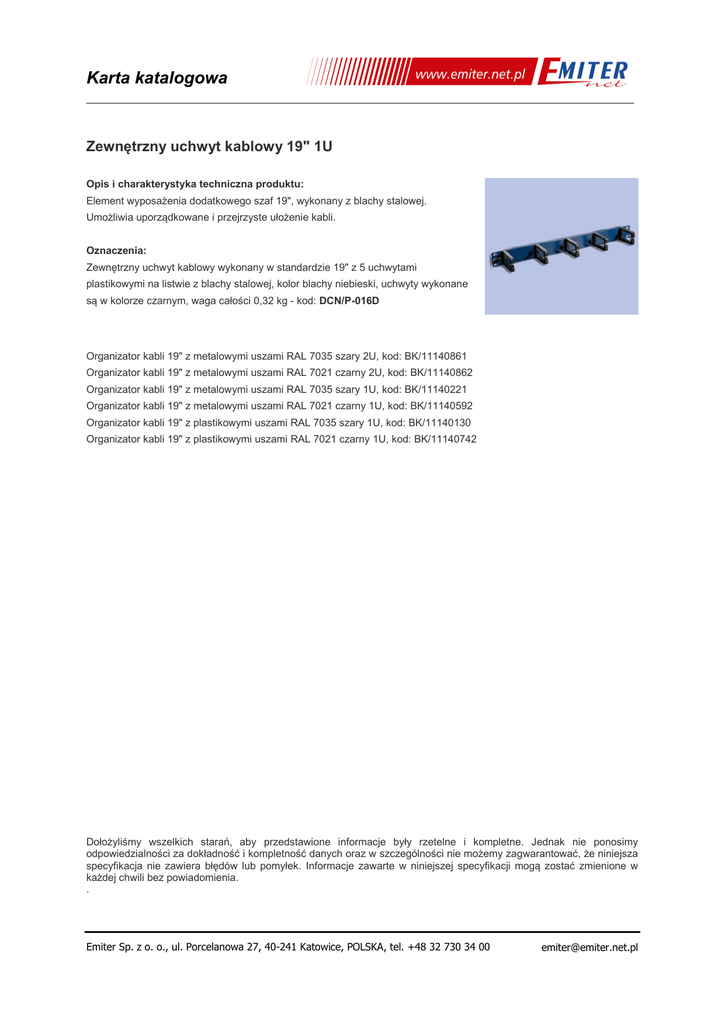 Karta katalogowa

www.emiter.net.pl EMITER net

Zewnętrzny uchwyt kablowy 19" 1U

Opis i charakterystyka techniczna produktu:
Element wyposażenia dodatkowego szaf 19", wykonany z blachy stalowej. Umożliwia uporządkowane i przejrzyste ułożenie kabli.

Oznaczenia:
Zewnętrzny uchwyt kablowy wykonany w standardzie 19" z 5 uchwytami plastikowymi na listwie z blachy stalowej, kolor blachy niebieski, uchwyty wykonane są w kolorze czarnym, waga całości 0,32 kg - kod: DCN/P-016D

Organizator kabli 19" z metalowymi uszami RAL 7035 szary 2U, kod: BK/11140861
Organizator kabli 19" z metalowymi uszami RAL 7021 czarny 2U, kod: BK/11140862
Organizator kabli 19" z metalowymi uszami RAL 7035 szary 1U, kod: BK/11140221
Organizator kabli 19" z metalowymi uszami RAL 7021 czarny 1U, kod: BK/11140592
Organizator kabli 19" z plastikowymi uszami RAL 7035 szary 1U, kod: BK/11140130
Organizator kabli 19" z plastikowymi uszami RAL 7021 czarny 1U, kod: BK/11140742

Dołożyliśmy wszelkich starań, aby przedstawione informacje były rzetelne i kompletne. Jednak nie ponosimy odpowiedzialności za dokładność i kompletność danych oraz w szczególności nie możemy zagwarantować, że niniejsza specyfikacja nie zawiera błędów lub pomyłek. Informacje zawarte w niniejszej specyfikacji mogą zostać zmienione w każdej chwili bez powiadomienia.
.

Emiter Sp. z o. o., ul. Porcelanowa 27, 40-241 Katowice, POLSKA, tel. +48 32 730 34 00 emiter@emiter.net.pl